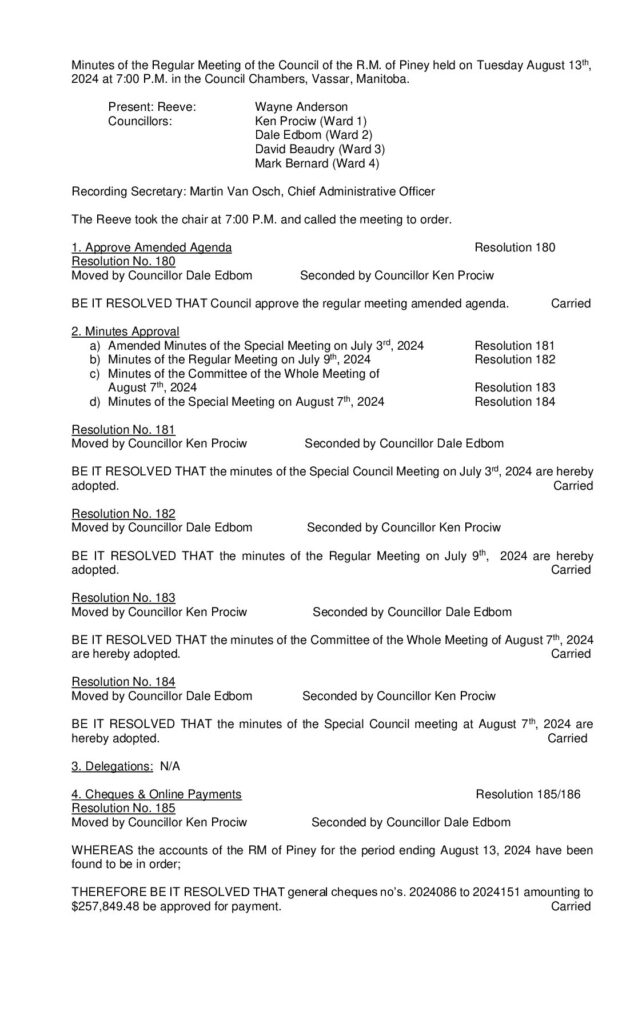 Minutes of the Regular Meeting of the Council of the R.M. of Piney held on Tuesday August 13$^{th}$, 2024 at 7:00 P.M. in the Council Chambers, Vassar, Manitoba.

Present: Reeve: Wayne Anderson
Councillors: Ken Prociw (Ward 1)
Dale Edbom (Ward 2)
David Beaudry (Ward 3)
Mark Bernard (Ward 4)

Recording Secretary: Martin Van Osch, Chief Administrative Officer

The Reeve took the chair at 7:00 P.M. and called the meeting to order.

1. Approve Amended Agenda Resolution 180
Resolution No. 180
Moved by Councillor Dale Edbom Seconded by Councillor Ken Prociw

BE IT RESOLVED THAT Council approve the regular meeting amended agenda. Carried

2. Minutes Approval
a) Amended Minutes of the Special Meeting on July 3$^{rd}$, 2024 Resolution 181
b) Minutes of the Regular Meeting on July 9$^{th}$, 2024 Resolution 182
c) Minutes of the Committee of the Whole Meeting of August 7$^{th}$, 2024 Resolution 183
d) Minutes of the Special Meeting on August 7$^{th}$, 2024 Resolution 184

Resolution No. 181
Moved by Councillor Ken Prociw Seconded by Councillor Dale Edbom

BE IT RESOLVED THAT the minutes of the Special Council Meeting on July 3$^{rd}$, 2024 are hereby adopted. Carried

Resolution No. 182
Moved by Councillor Dale Edbom Seconded by Councillor Ken Prociw

BE IT RESOLVED THAT the minutes of the Regular Meeting on July 9$^{th}$, 2024 are hereby adopted. Carried

Resolution No. 183
Moved by Councillor Ken Prociw Seconded by Councillor Dale Edbom

BE IT RESOLVED THAT the minutes of the Committee of the Whole Meeting of August 7$^{th}$, 2024 are hereby adopted. Carried

Resolution No. 184
Moved by Councillor Dale Edbom Seconded by Councillor Ken Prociw

BE IT RESOLVED THAT the minutes of the Special Council meeting at August 7$^{th}$, 2024 are hereby adopted. Carried

3. Delegations: N/A

4. Cheques & Online Payments Resolution 185/186
Resolution No. 185
Moved by Councillor Ken Prociw Seconded by Councillor Dale Edbom

WHEREAS the accounts of the RM of Piney for the period ending August 13, 2024 have been found to be in order;

THEREFORE BE IT RESOLVED THAT general cheques no's. 2024086 to 2024151 amounting to $257,849.48 be approved for payment. Carried